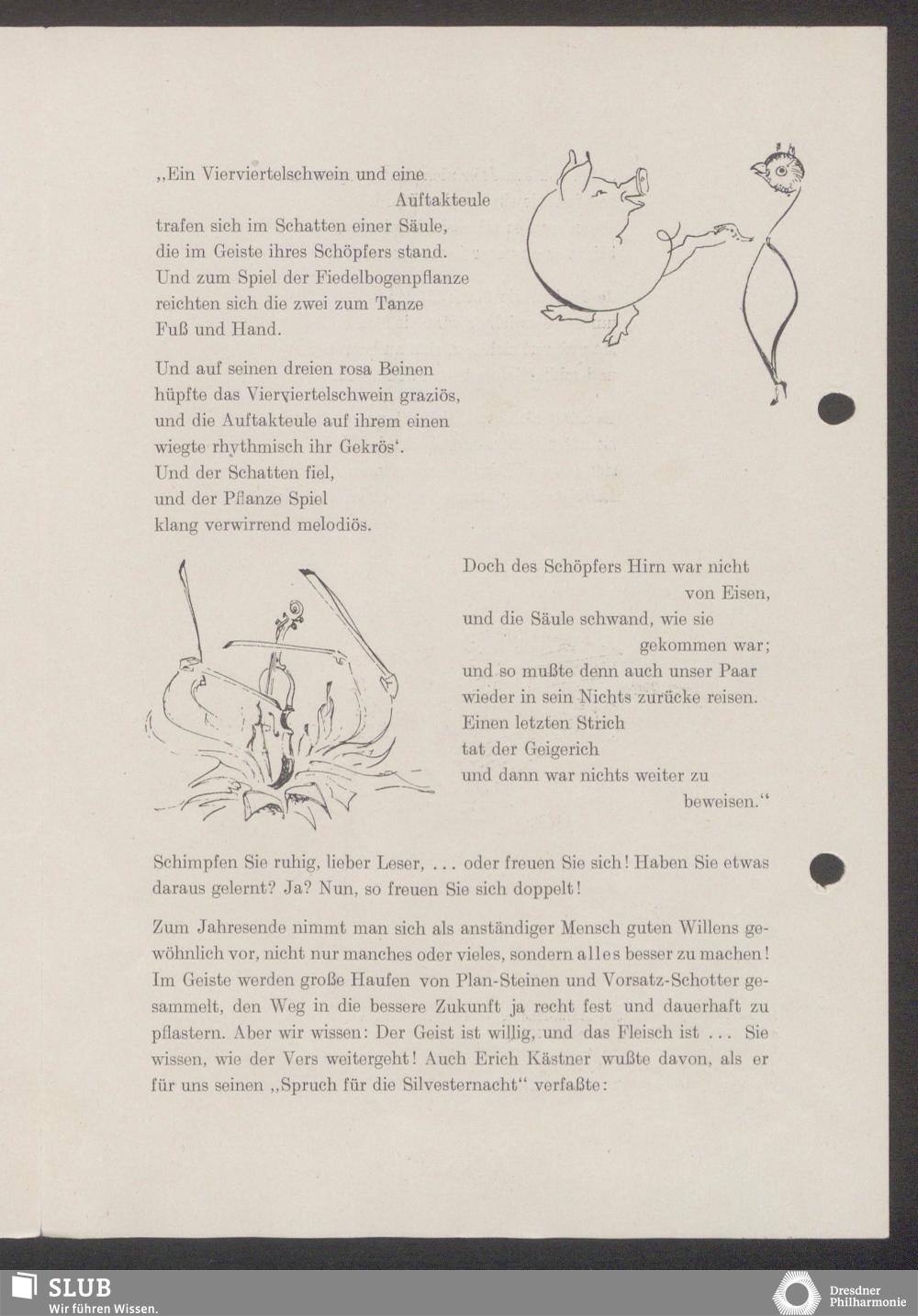 „Ein Vierviertelschwein und eine Auftakteule
trafen sich im Schatten einer Säule,
die im Geiste ihres Schöpfers stand.
Und zum Spiel der Fiedelbogenpflanze
reichten sich die zwei zum Tanze
Fuß und Hand.

Und auf seinen dreien rosa Beinen
hüpfte das Vierviertelschwein graziös,
und die Auftakteule auf ihrem einen
wiegte rhythmisch ihr Gekrös'.
Und der Schatten fiel,
und der Pflanze Spiel
klang verwirrend melodiös.

Doch des Schöpfers Hirn war nicht von Eisen,
und die Säule schwand, wie sie gekommen war;
und so mußte denn auch unser Paar
wieder in sein Nichts zurücke reisen.
Einen letzten Strich
tat der Geigerich
und dann war nichts weiter zu beweisen."

Schimpfen Sie ruhig, lieber Leser, ... oder freuen Sie sich! Haben Sie etwas daraus gelernt? Ja? Nun, so freuen Sie sich doppelt!

Zum Jahresende nimmt man sich als anständiger Mensch guten Willens gewöhnlich vor, nicht nur manches oder vieles, sondern alles besser zu machen! Im Geiste werden große Haufen von Plan-Steinen und Vorsatz-Schotter gesammelt, den Weg in die bessere Zukunft ja recht fest und dauerhaft zu pflastern. Aber wir wissen: Der Geist ist willig, und das Fleisch ist ... Sie wissen, wie der Vers weitergeht! Auch Erich Kästner wußte davon, als er für uns seinen „Spruch für die Silvesternacht" verfaßte:

SLUB
Wir führen Wissen.

Dresdner Philharmonie